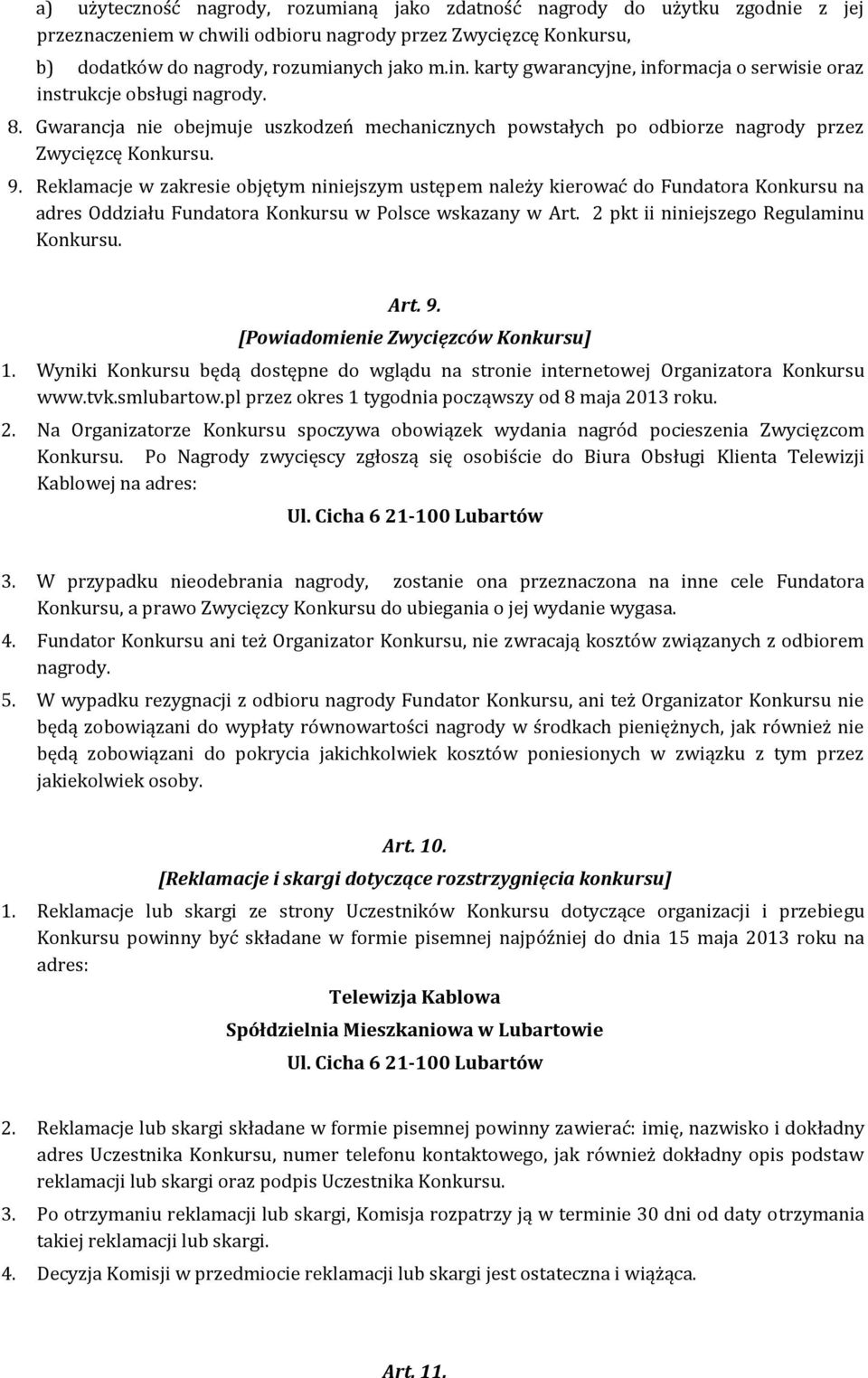 a) użyteczność nagrody, rozumianą jako zdatność nagrody do użytku zgodnie z jej przeznaczeniem w chwili odbioru nagrody przez Zwycięzcę Konkursu,

b) dodatków do nagrody, rozumianych jako m.in. karty gwarancyjne, informacja o serwisie oraz instrukcje obsługi nagrody.

8. Gwarancja nie obejmuje uszkodzeń mechanicznych powstałych po odbiorze nagrody przez Zwycięzcę Konkursu.

9. Reklamacje w zakresie objętym niniejszym ustępem należy kierować do Fundatora Konkursu na adres Oddziału Fundatora Konkursu w Polsce wskazany w Art. 2 pkt ii niniejszego Regulaminu Konkursu.

Art. 9.
[Powiadomienie Zwycięzców Konkursu]

1. Wyniki Konkursu będą dostępne do wglądu na stronie internetowej Organizatora Konkursu www.tvk.smlubartow.pl przez okres 1 tygodnia począwszy od 8 maja 2013 roku.

2. Na Organizatorze Konkursu spoczywa obowiązek wydania nagród pocieszenia Zwycięzcom Konkursu. Po Nagrody zwycięscy zgłoszą się osobiście do Biura Obsługi Klienta Telewizji Kablowej na adres:

Ul. Cicha 6 21-100 Lubartów

3. W przypadku nieodebrania nagrody, zostanie ona przeznaczona na inne cele Fundatora Konkursu, a prawo Zwycięzcy Konkursu do ubiegania o jej wydanie wygasa.

4. Fundator Konkursu ani też Organizator Konkursu, nie zwracają kosztów związanych z odbiorem nagrody.

5. W wypadku rezygnacji z odbioru nagrody Fundator Konkursu, ani też Organizator Konkursu nie będą zobowiązani do wypłaty równowartości nagrody w środkach pieniężnych, jak również nie będą zobowiązani do pokrycia jakichkolwiek kosztów poniesionych w związku z tym przez jakiekolwiek osoby.

Art. 10.
[Reklamacje i skargi dotyczące rozstrzygnięcia konkursu]

1. Reklamacje lub skargi ze strony Uczestników Konkursu dotyczące organizacji i przebiegu Konkursu powinny być składane w formie pisemnej najpóźniej do dnia 15 maja 2013 roku na adres:

Telewizja Kablowa
Spółdzielnia Mieszkaniowa w Lubartowie
Ul. Cicha 6 21-100 Lubartów

2. Reklamacje lub skargi składane w formie pisemnej powinny zawierać: imię, nazwisko i dokładny adres Uczestnika Konkursu, numer telefonu kontaktowego, jak również dokładny opis podstaw reklamacji lub skargi oraz podpis Uczestnika Konkursu.

3. Po otrzymaniu reklamacji lub skargi, Komisja rozpatrzy ją w terminie 30 dni od daty otrzymania takiej reklamacji lub skargi.

4. Decyzja Komisji w przedmiocie reklamacji lub skargi jest ostateczna i wiążąca.

Art. 11.